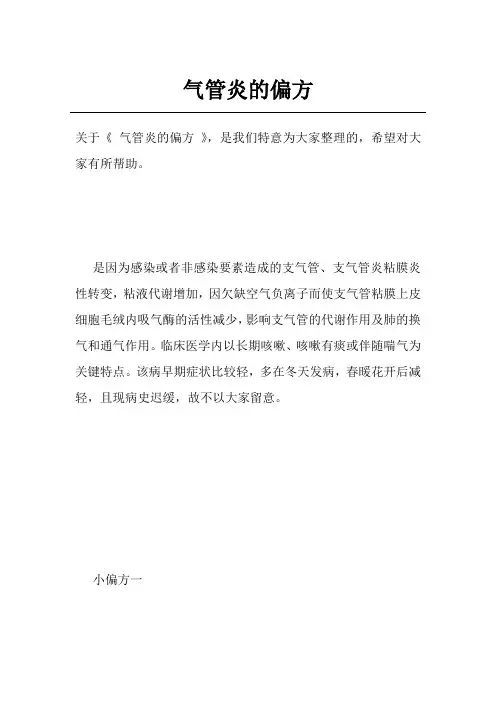 气管炎的偏方

关于《 气管炎的偏方 》，是我们特意为大家整理的，希望对大家有所帮助。

是因为感染或者非感染要素造成的支气管、支气管炎粘膜炎性转变，粘液代谢增加，因欠缺空气负离子而使支气管粘膜上皮细胞毛绒内吸气酶的活性减少，影响支气管的代谢作用及肺的换气和通气作用。临床医学内以长期咳嗽、咳嗽有痰或伴随喘气为关键特点。该病早期症状比较轻，多在冬天发病，春暖花开后减轻，且现病史迟缓，故不以大家留意。

小偏方一